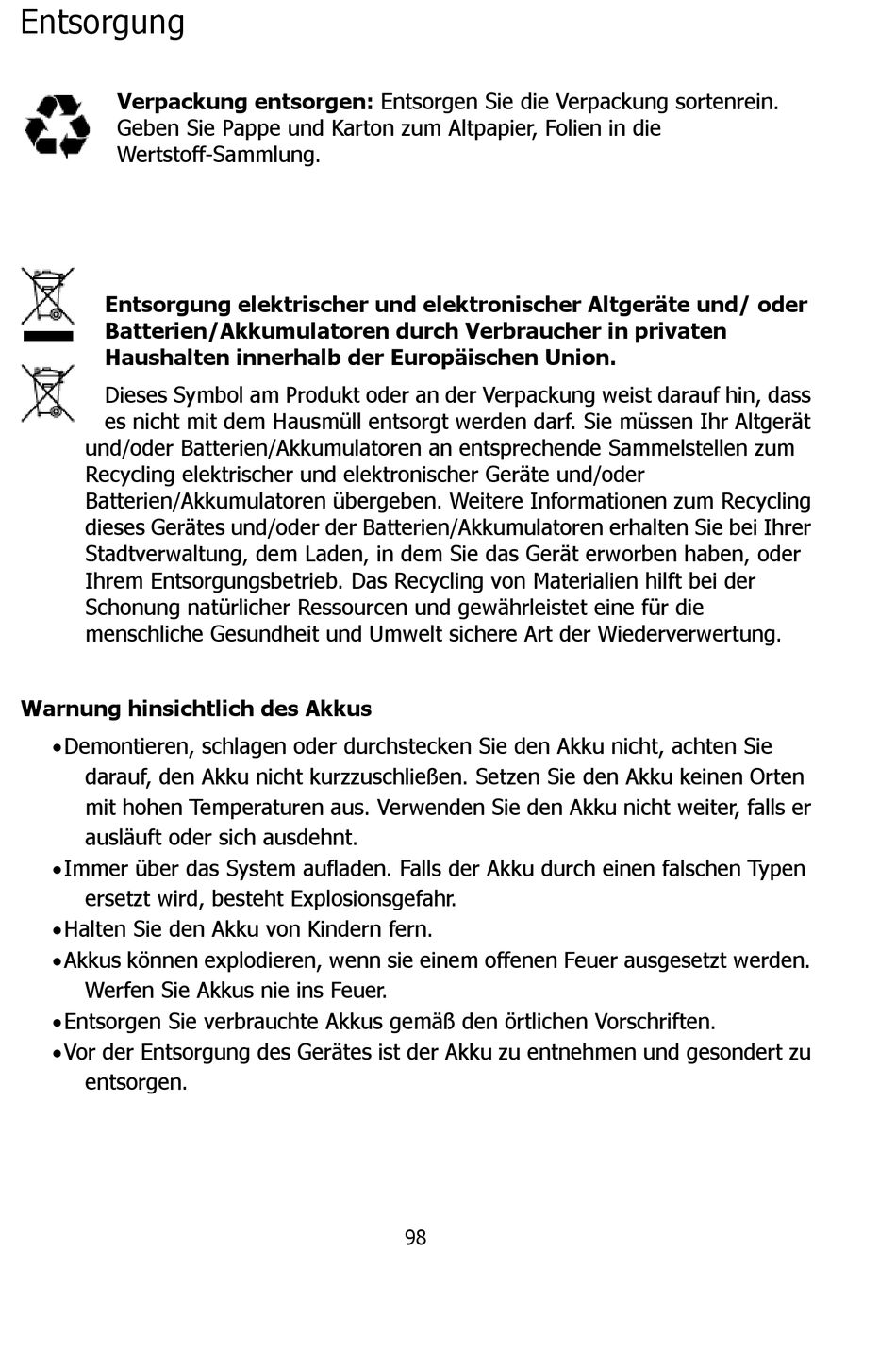 Entsorgung

**Verpackung entsorgen:** Entsorgen Sie die Verpackung sortenrein. Geben Sie Pappe und Karton zum Altpapier, Folien in die Wertstoff-Sammlung.

**Entsorgung elektrischer und elektronischer Altgeräte und/ oder Batterien/Akkumulatoren durch Verbraucher in privaten Haushalten innerhalb der Europäischen Union.**

Dieses Symbol am Produkt oder an der Verpackung weist darauf hin, dass es nicht mit dem Hausmüll entsorgt werden darf. Sie müssen Ihr Altgerät und/oder Batterien/Akkumulatoren an entsprechende Sammelstellen zum Recycling elektrischer und elektronischer Geräte und/oder Batterien/Akkumulatoren übergeben. Weitere Informationen zum Recycling dieses Gerätes und/oder der Batterien/Akkumulatoren erhalten Sie bei Ihrer Stadtverwaltung, dem Laden, in dem Sie das Gerät erworben haben, oder Ihrem Entsorgungsbetrieb. Das Recycling von Materialien hilft bei der Schonung natürlicher Ressourcen und gewährleistet eine für die menschliche Gesundheit und Umwelt sichere Art der Wiederverwertung.

**Warnung hinsichtlich des Akkus**

• Demontieren, schlagen oder durchstecken Sie den Akku nicht, achten Sie darauf, den Akku nicht kurzzuschließen. Setzen Sie den Akku keinen Orten mit hohen Temperaturen aus. Verwenden Sie den Akku nicht weiter, falls er ausläuft oder sich ausdehnt.
• Immer über das System aufladen. Falls der Akku durch einen falschen Typen ersetzt wird, besteht Explosionsgefahr.
• Halten Sie den Akku von Kindern fern.
• Akkus können explodieren, wenn sie einem offenen Feuer ausgesetzt werden. Werfen Sie Akkus nie ins Feuer.
• Entsorgen Sie verbrauchte Akkus gemäß den örtlichen Vorschriften.
• Vor der Entsorgung des Gerätes ist der Akku zu entnehmen und gesondert zu entsorgen.

98